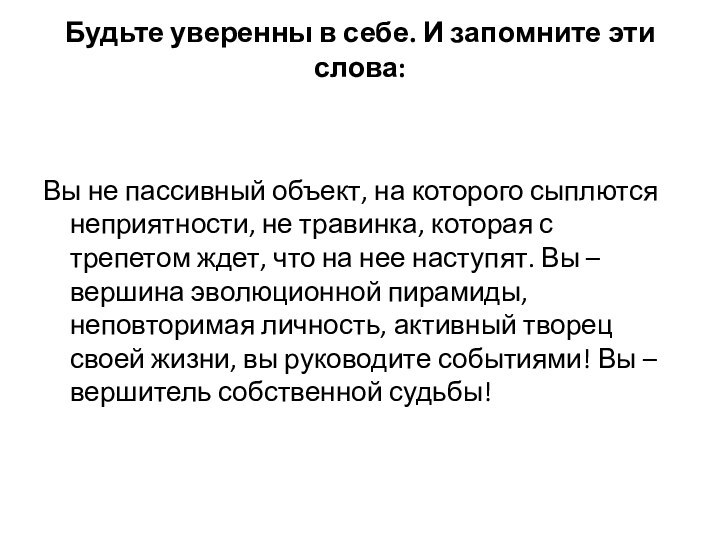 Будьте уверенны в себе. И запомните эти слова:

Вы не пассивный объект, на которого сыплются неприятности, не травинка, которая с трепетом ждет, что на нее наступят. Вы – вершина эволюционной пирамиды, неповторимая личность, активный творец своей жизни, вы руководите событиями! Вы – вершитель собственной судьбы!